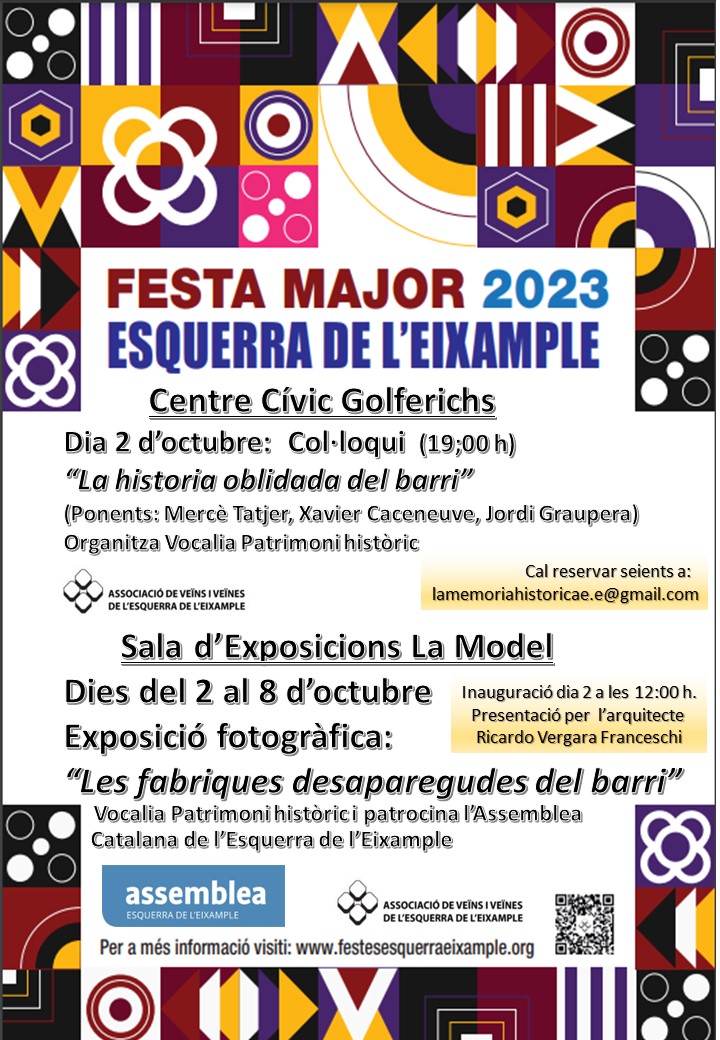 FESTA MAJOR 2023
ESQUERRA DE L'EIXAMPLE

Centre Cívic Golferichs

Dia 2 d'octubre: Col·loqui (19;00 h)

"La historia oblidada del barri"

(Ponents: Mercè Tatjer, Xavier Caceneuve, Jordi Graupera)

Organitza Vocalia Patrimoni històric

ASSOCIACIÓ DE VEÏNS I VEÏNES DE L'ESQUERRA DE L'EIXAMPLE

Cal reservar seients a:
lamemoriahistoricae.e@gmail.com

Sala d'Exposicions La Model

Dies del 2 al 8 d'octubre

Exposició fotogràfica:

Inauguració dia 2 a les 12:00 h.
Presentació per l'arquitecte
Ricardo Vergara Franceschi

"Les fabriques desaparegudes del barri"

Vocalia Patrimoni històric i patrocina l'Assemblea Catalana de l'Esquerra de l'Eixample

assemblea
ESQUERRA DE L'EIXAMPLE

ASSOCIACIÓ DE VEÏNS I VEÏNES DE L'ESQUERRA DE L'EIXAMPLE

Per a més informació visiti: www.festesesquerraeixample.org